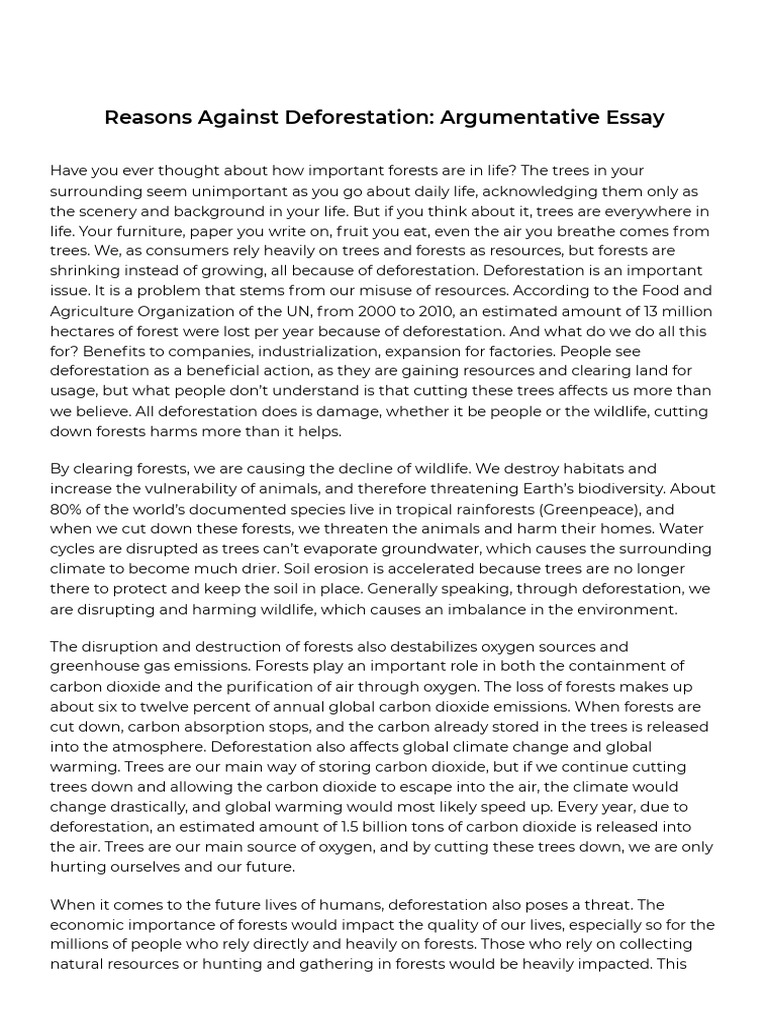 Reasons Against Deforestation: Argumentative Essay

Have you ever thought about how important forests are in life? The trees in your surrounding seem unimportant as you go about daily life, acknowledging them only as the scenery and background in your life. But if you think about it, trees are everywhere in life. Your furniture, paper you write on, fruit you eat, even the air you breathe comes from trees. We, as consumers rely heavily on trees and forests as resources, but forests are shrinking instead of growing, all because of deforestation. Deforestation is an important issue. It is a problem that stems from our misuse of resources. According to the Food and Agriculture Organization of the UN, from 2000 to 2010, an estimated amount of 13 million hectares of forest were lost per year because of deforestation. And what do we do all this for? Benefits to companies, industrialization, expansion for factories. People see deforestation as a beneficial action, as they are gaining resources and clearing land for usage, but what people don't understand is that cutting these trees affects us more than we believe. All deforestation does is damage, whether it be people or the wildlife, cutting down forests harms more than it helps.

By clearing forests, we are causing the decline of wildlife. We destroy habitats and increase the vulnerability of animals, and therefore threatening Earth's biodiversity. About 80% of the world's documented species live in tropical rainforests (Greenpeace), and when we cut down these forests, we threaten the animals and harm their homes. Water cycles are disrupted as trees can't evaporate groundwater, which causes the surrounding climate to become much drier. Soil erosion is accelerated because trees are no longer there to protect and keep the soil in place. Generally speaking, through deforestation, we are disrupting and harming wildlife, which causes an imbalance in the environment.

The disruption and destruction of forests also destabilizes oxygen sources and greenhouse gas emissions. Forests play an important role in both the containment of carbon dioxide and the purification of air through oxygen. The loss of forests makes up about six to twelve percent of annual global carbon dioxide emissions. When forests are cut down, carbon absorption stops, and the carbon already stored in the trees is released into the atmosphere. Deforestation also affects global climate change and global warming. Trees are our main way of storing carbon dioxide, but if we continue cutting trees down and allowing the carbon dioxide to escape into the air, the climate would change drastically, and global warming would most likely speed up. Every year, due to deforestation, an estimated amount of 1.5 billion tons of carbon dioxide is released into the air. Trees are our main source of oxygen, and by cutting these trees down, we are only hurting ourselves and our future.

When it comes to the future lives of humans, deforestation also poses a threat. The economic importance of forests would impact the quality of our lives, especially so for the millions of people who rely directly and heavily on forests. Those who rely on collecting natural resources or hunting and gathering in forests would be heavily impacted. This